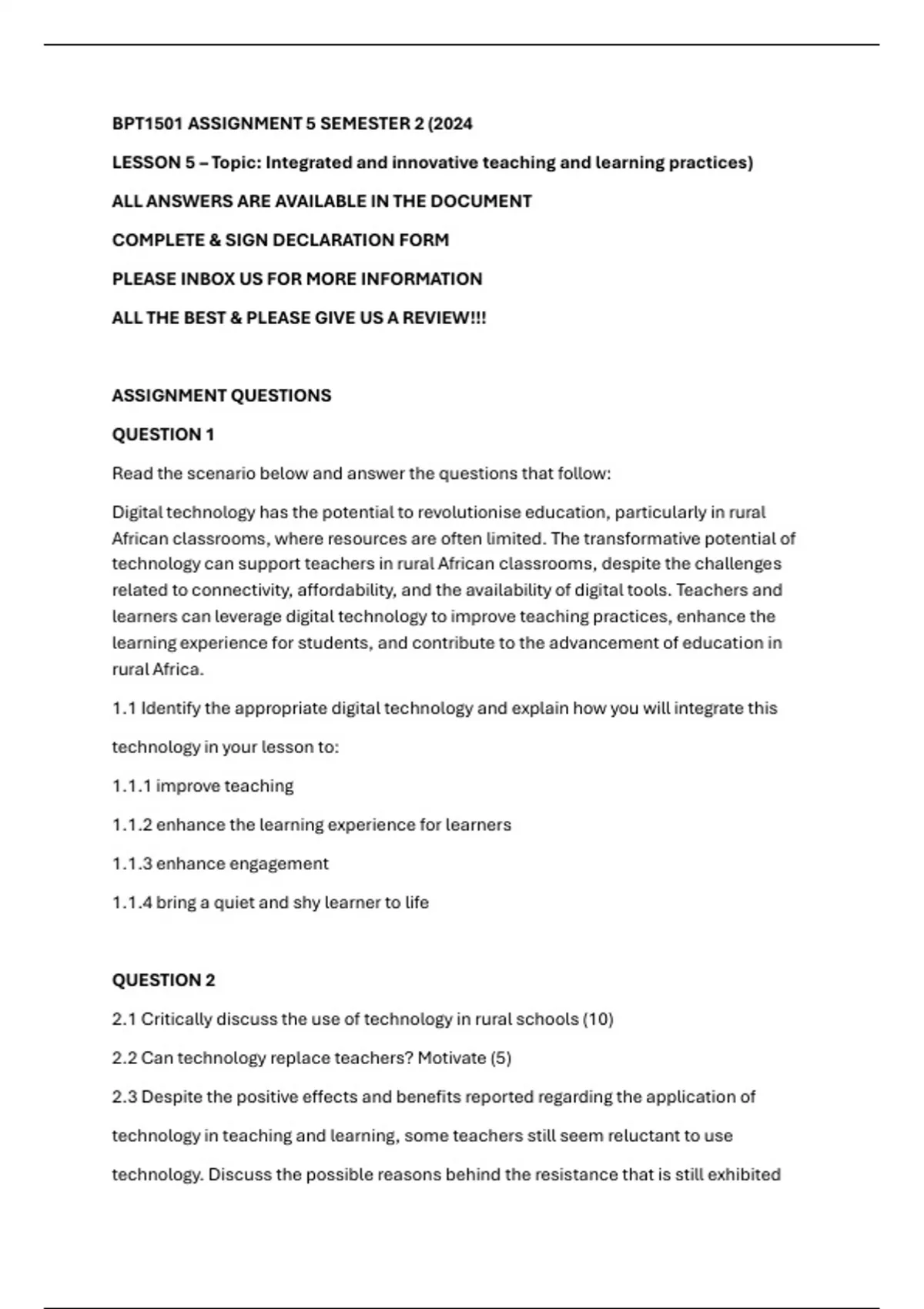 BPT1501 ASSIGNMENT 5 SEMESTER 2 (2024

LESSON 5 – Topic: Integrated and innovative teaching and learning practices)

ALL ANSWERS ARE AVAILABLE IN THE DOCUMENT

COMPLETE & SIGN DECLARATION FORM

PLEASE INBOX US FOR MORE INFORMATION

ALL THE BEST & PLEASE GIVE US A REVIEW!!!

ASSIGNMENT QUESTIONS

QUESTION 1

Read the scenario below and answer the questions that follow:

Digital technology has the potential to revolutionise education, particularly in rural African classrooms, where resources are often limited. The transformative potential of technology can support teachers in rural African classrooms, despite the challenges related to connectivity, affordability, and the availability of digital tools. Teachers and learners can leverage digital technology to improve teaching practices, enhance the learning experience for students, and contribute to the advancement of education in rural Africa.

1.1 Identify the appropriate digital technology and explain how you will integrate this technology in your lesson to:

1.1.1 improve teaching

1.1.2 enhance the learning experience for learners

1.1.3 enhance engagement

1.1.4 bring a quiet and shy learner to life

QUESTION 2

2.1 Critically discuss the use of technology in rural schools (10)

2.2 Can technology replace teachers? Motivate (5)

2.3 Despite the positive effects and benefits reported regarding the application of technology in teaching and learning, some teachers still seem reluctant to use technology. Discuss the possible reasons behind the resistance that is still exhibited